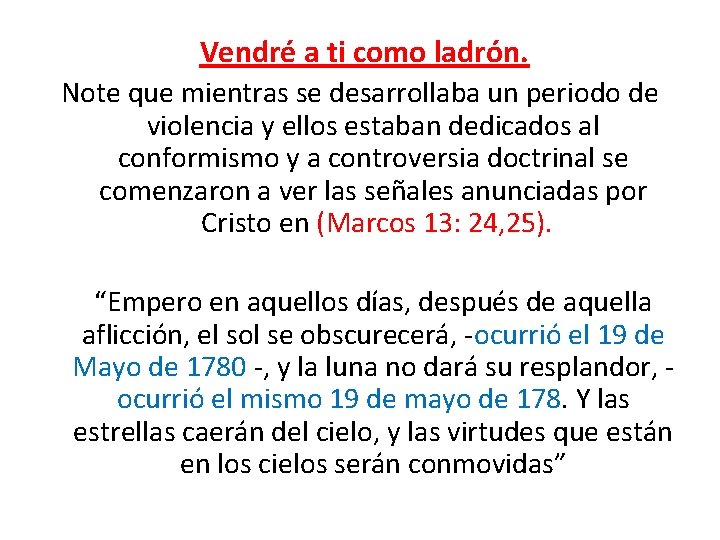 Vendré a ti como ladrón.

Note que mientras se desarrollaba un periodo de violencia y ellos estaban dedicados al conformismo y a controversia doctrinal se comenzaron a ver las señales anunciadas por Cristo en (Marcos 13: 24,25).

"Empero en aquellos días, después de aquella aflicción, el sol se obscurecerá, -ocurrió el 19 de Mayo de 1780 -, y la luna no dará su resplandor, - ocurrió el mismo 19 de mayo de 178. Y las estrellas caerán del cielo, y las virtudes que están en los cielos serán conmovidas"